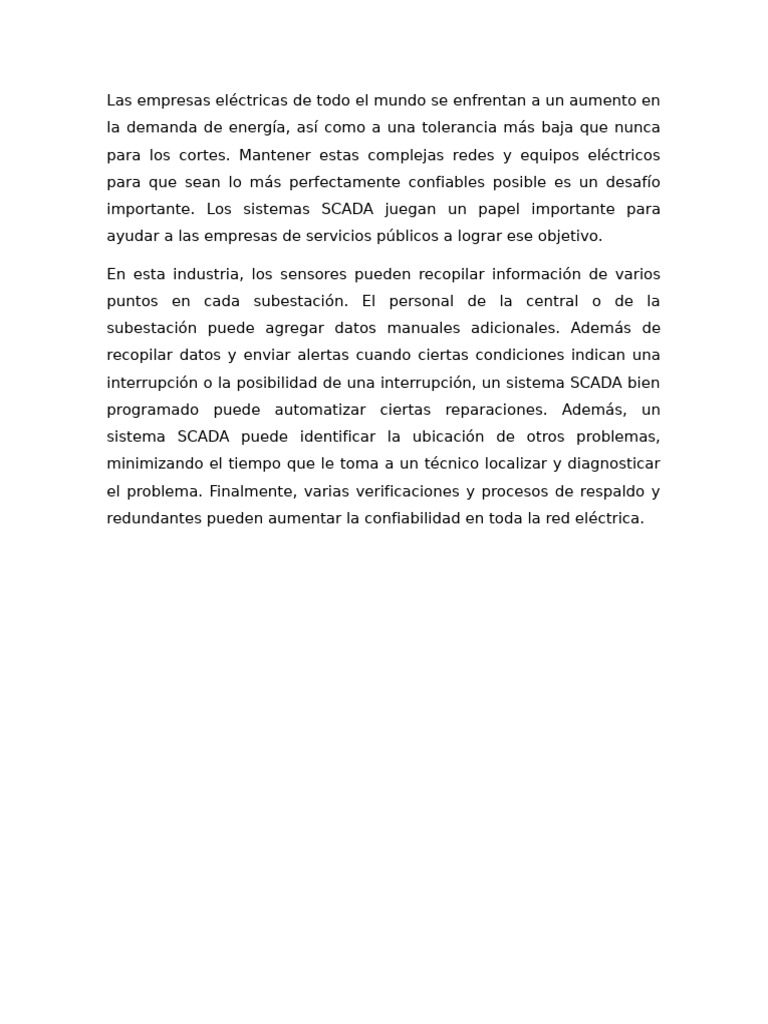 Las empresas eléctricas de todo el mundo se enfrentan a un aumento en la demanda de energía, así como a una tolerancia más baja que nunca para los cortes. Mantener estas complejas redes y equipos eléctricos para que sean lo más perfectamente confiables posible es un desafío importante. Los sistemas SCADA juegan un papel importante para ayudar a las empresas de servicios públicos a lograr ese objetivo.

En esta industria, los sensores pueden recopilar información de varios puntos en cada subestación. El personal de la central o de la subestación puede agregar datos manuales adicionales. Además de recopilar datos y enviar alertas cuando ciertas condiciones indican una interrupción o la posibilidad de una interrupción, un sistema SCADA bien programado puede automatizar ciertas reparaciones. Además, un sistema SCADA puede identificar la ubicación de otros problemas, minimizando el tiempo que le toma a un técnico localizar y diagnosticar el problema. Finalmente, varias verificaciones y procesos de respaldo y redundantes pueden aumentar la confiabilidad en toda la red eléctrica.